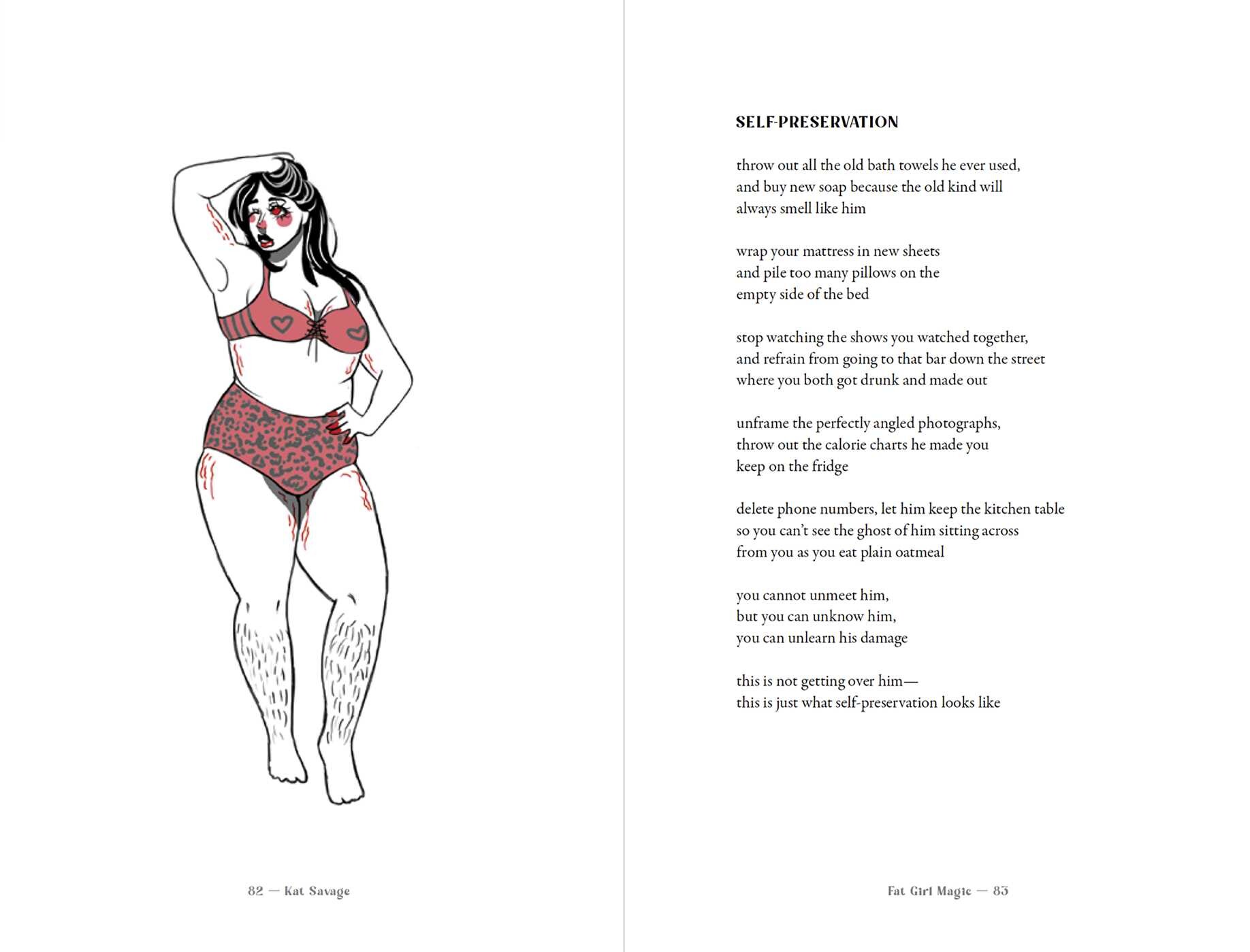 82 — Kat Savage

SELF-PRESERVATION

throw out all the old bath towels he ever used,
and buy new soap because the old kind will
always smell like him

wrap your mattress in new sheets
and pile too many pillows on the
empty side of the bed

stop watching the shows you watched together,
and refrain from going to that bar down the street
where you both got drunk and made out

unframe the perfectly angled photographs,
throw out the calorie charts he made you
keep on the fridge

delete phone numbers, let him keep the kitchen table
so you can't see the ghost of him sitting across
from you as you eat plain oatmeal

you cannot unmeet him,
but you can unknow him,
you can unlearn his damage

this is not getting over him—
this is just what self-preservation looks like

Fat Girl Magic — 83